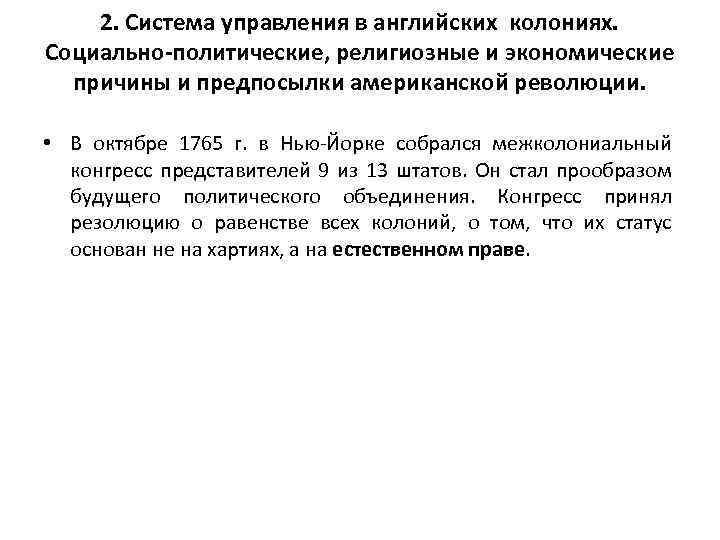 2. Система управления в английских колониях. Социально-политические, религиозные и экономические причины и предпосылки американской революции.

• В октябре 1765 г. в Нью-Йорке собрался межколониальный конгресс представителей 9 из 13 штатов. Он стал прообразом будущего политического объединения. Конгресс принял резолюцию о равенстве всех колоний, о том, что их статус основан не на хартиях, а на естественном праве.